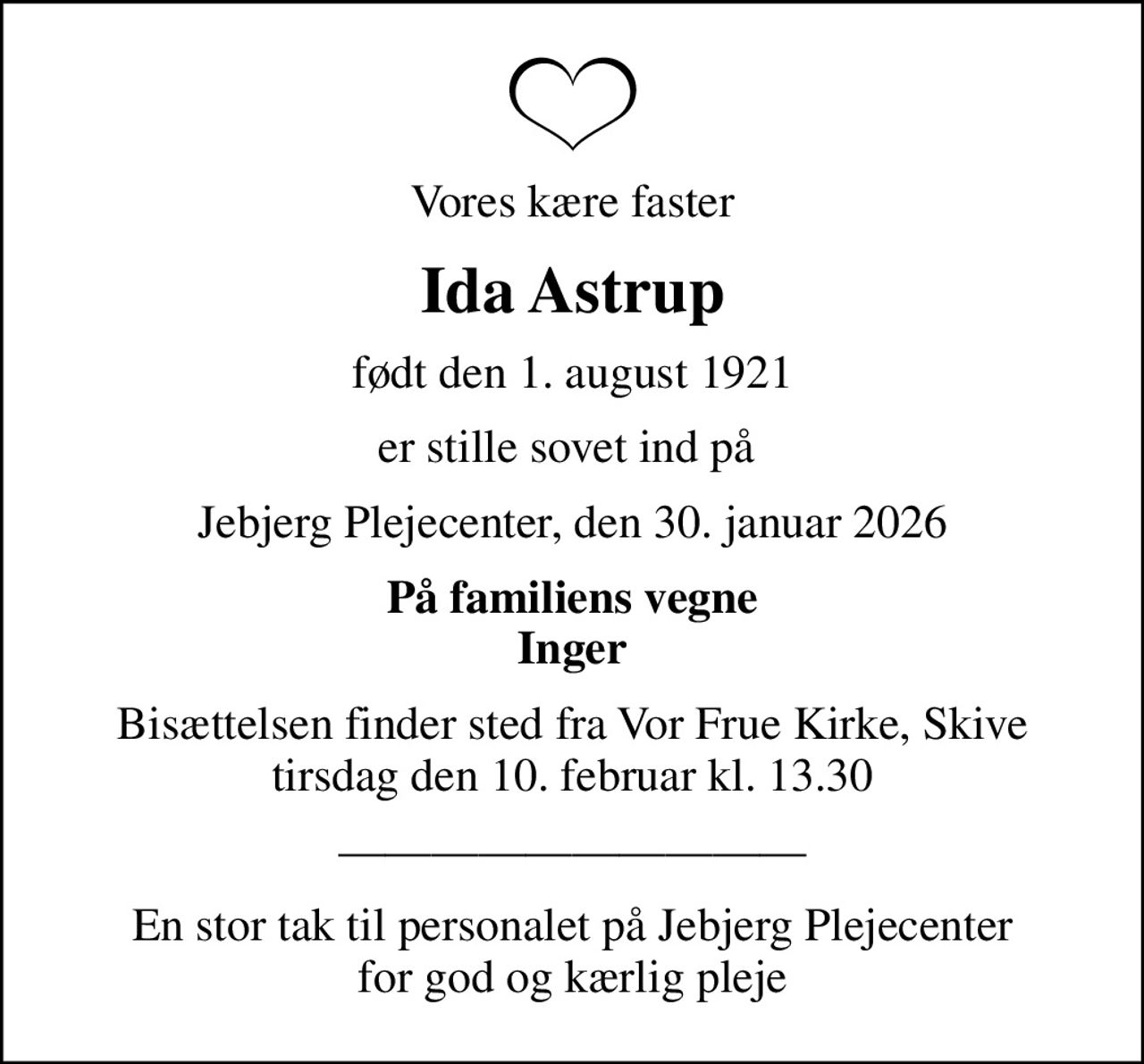 Vores kære faster

Ida Astrup

født den 1. august 1921

er stille sovet ind på

Jebjerg Plejecenter, den 30. januar 2026

På familiens vegne
Inger

Bisættelsen finder sted fra Vor Frue Kirke, Skive
tirsdag den 10. februar kl. 13.30

En stor tak til personalet på Jebjerg Plejecenter
for god og kærlig pleje